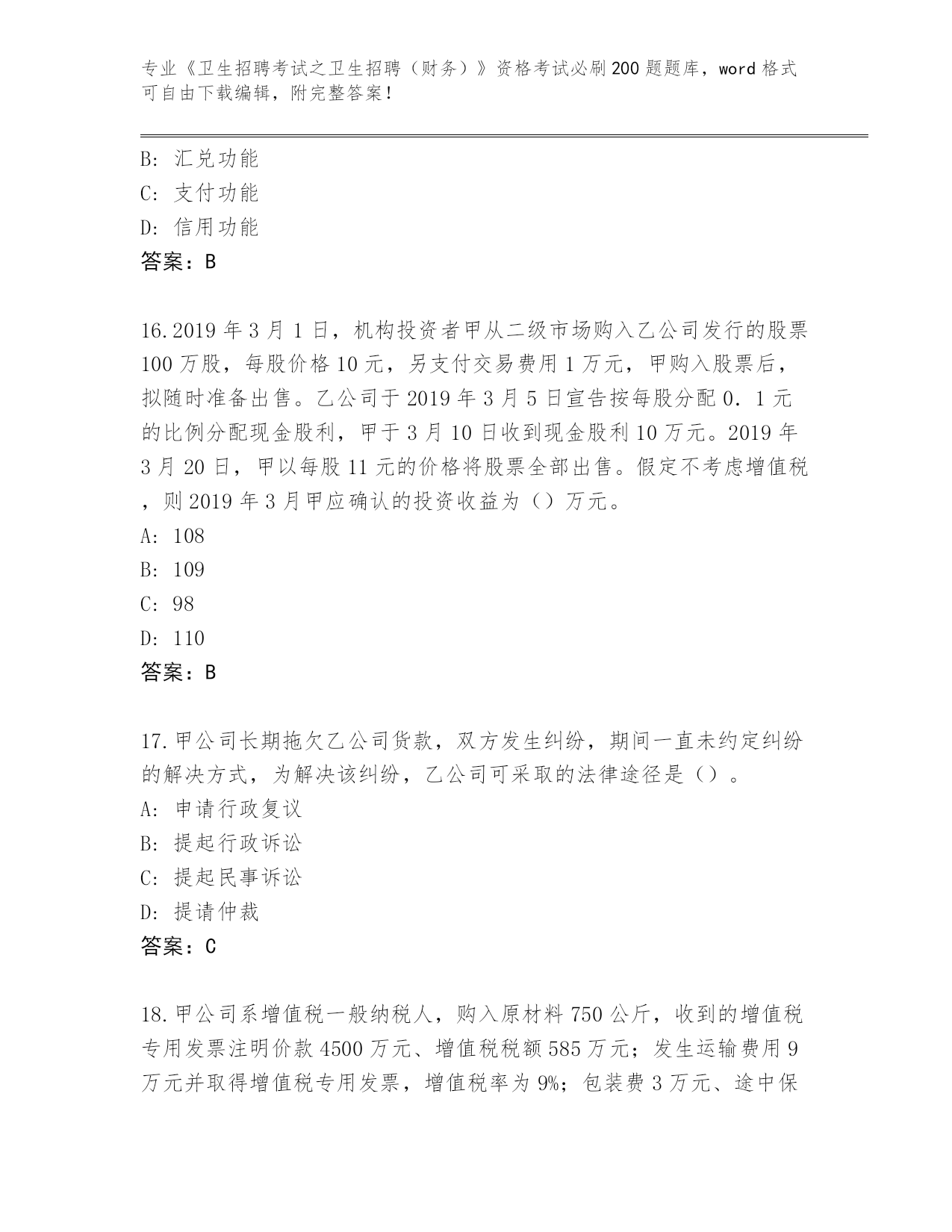 专业《卫生招聘考试之卫生招聘（财务）》资格考试必刷200题题库，word格式可自由下载编辑，附完整答案！

B: 汇兑功能
C: 支付功能
D: 信用功能
答案：B

16.2019年3月1日，机构投资者甲从二级市场购入乙公司发行的股票100万股，每股价格10元，另支付交易费用1万元，甲购入股票后，拟随时准备出售。乙公司于2019年3月5日宣告按每股分配0．1元的比例分配现金股利，甲于3月10日收到现金股利10万元。2019年3月20日，甲以每股11元的价格将股票全部出售。假定不考虑增值税，则2019年3月甲应确认的投资收益为（）万元。
A: 108
B: 109
C: 98
D: 110
答案：B

17.甲公司长期拖欠乙公司货款，双方发生纠纷，期间一直未约定纠纷的解决方式，为解决该纠纷，乙公司可采取的法律途径是（）。
A: 申请行政复议
B: 提起行政诉讼
C: 提起民事诉讼
D: 提请仲裁
答案：C

18.甲公司系增值税一般纳税人，购入原材料750公斤，收到的增值税专用发票注明价款4500万元、增值税税额585万元；发生运输费用9万元并取得增值税专用发票，增值税率为9%；包装费3万元、途中保